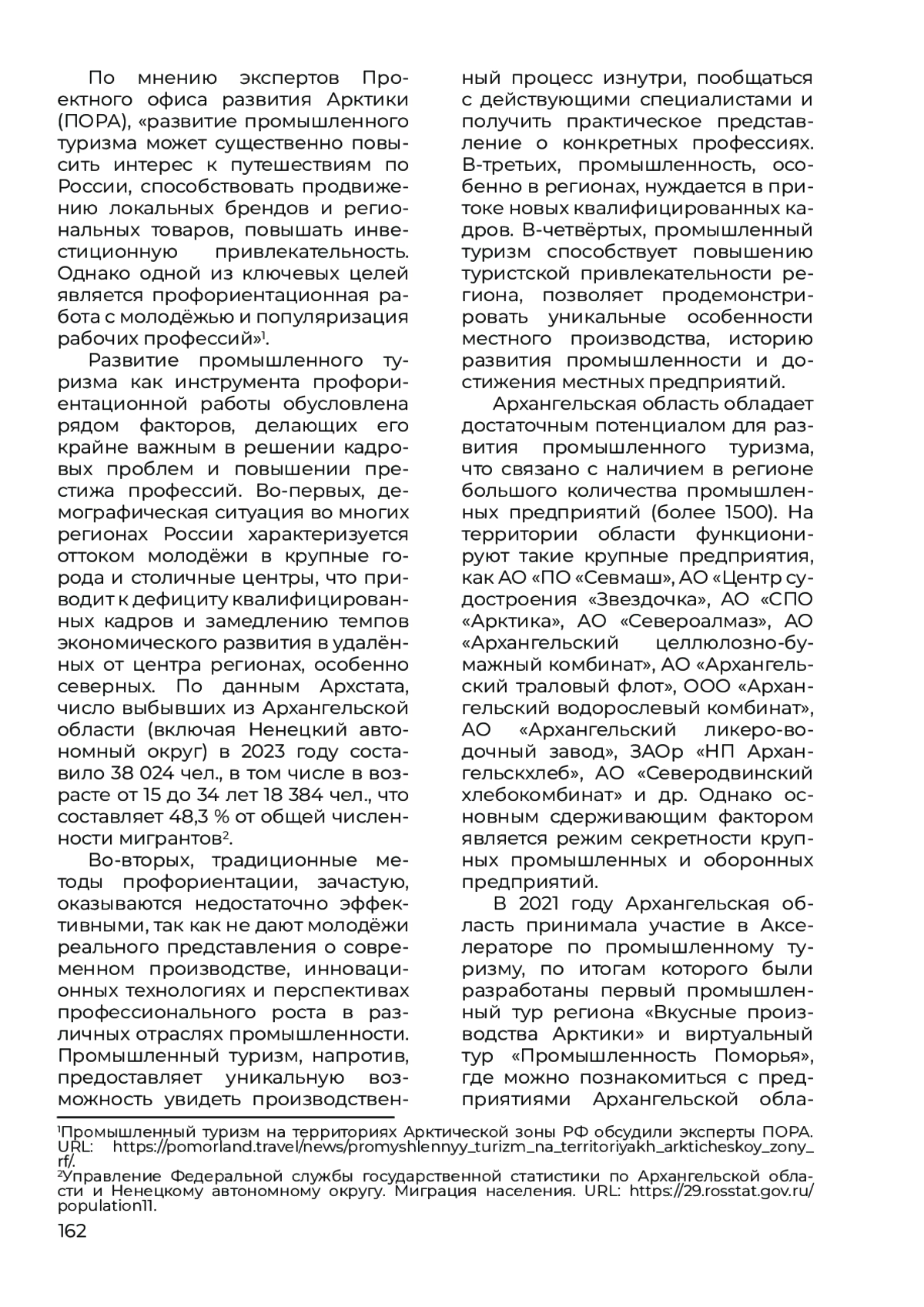 По мнению экспертов Проектного офиса развития Арктики (ПОРА), «развитие промышленного туризма может существенно повысить интерес к путешествиям по России, способствовать продвижению локальных брендов и региональных товаров, повышать инвестиционную привлекательность. Однако одной из ключевых целей является профориентационная работа с молодёжью и популяризация рабочих профессий»$^1$.

Развитие промышленного туризма как инструмента профориентационной работы обусловлена рядом факторов, делающих его крайне важным в решении кадровых проблем и повышении престижа профессий. Во-первых, демографическая ситуация во многих регионах России характеризуется оттоком молодёжи в крупные города и столичные центры, что приводит к дефициту квалифицированных кадров и замедлению темпов экономического развития в удалённых от центра регионах, особенно северных. По данным Архстата, число выбывших из Архангельской области (включая Ненецкий автономный округ) в 2023 году составило 38 024 чел., в том числе в возрасте от 15 до 34 лет 18 384 чел., что составляет 48,3 % от общей численности мигрантов$^2$.

Во-вторых, традиционные методы профориентации, зачастую, оказываются недостаточно эффективными, так как не дают молодёжи реального представления о современном производстве, инновационных технологиях и перспективах профессионального роста в различных отраслях промышленности. Промышленный туризм, напротив, предоставляет уникальную возможность увидеть производственный процесс изнутри, пообщаться с действующими специалистами и получить практическое представление о конкретных профессиях. В-третьих, промышленность, особенно в регионах, нуждается в притоке новых квалифицированных кадров. В-четвёртых, промышленный туризм способствует повышению туристской привлекательности региона, позволяет продемонстрировать уникальные особенности местного производства, историю развития промышленности и достижения местных предприятий.

Архангельская область обладает достаточным потенциалом для развития промышленного туризма, что связано с наличием в регионе большого количества промышленных предприятий (более 1500). На территории области функционируют такие крупные предприятия, как АО «ПО «Севмаш», АО «Центр судостроения «Звездочка», АО «СПО «Арктика», АО «Североалмаз», АО «Архангельский целлюлозно-бумажный комбинат», АО «Архангельский траловый флот», ООО «Архангельский водорослевый комбинат», АО «Архангельский ликеро-водочный завод», ЗАОр «НП Архангельскхлеб», АО «Северодвинский хлебокомбинат» и др. Однако основным сдерживающим фактором является режим секретности крупных промышленных и оборонных предприятий.

В 2021 году Архангельская область принимала участие в Акселераторе по промышленному туризму, по итогам которого были разработаны первый промышленный тур региона «Вкусные производства Арктики» и виртуальный тур «Промышленность Поморья», где можно познакомиться с предприятиями Архангельской обла-

$^1$Промышленный туризм на территориях Арктической зоны РФ обсудили эксперты ПОРА. URL: https://pomorland.travel/news/promyshlennyy_turizm_na_territoriyakh_arkticheskoy_zony_rf/.
$^2$Управление Федеральной службы государственной статистики по Архангельской области и Ненецкому автономному округу. Миграция населения. URL: https://29.rosstat.gov.ru/population11.
162